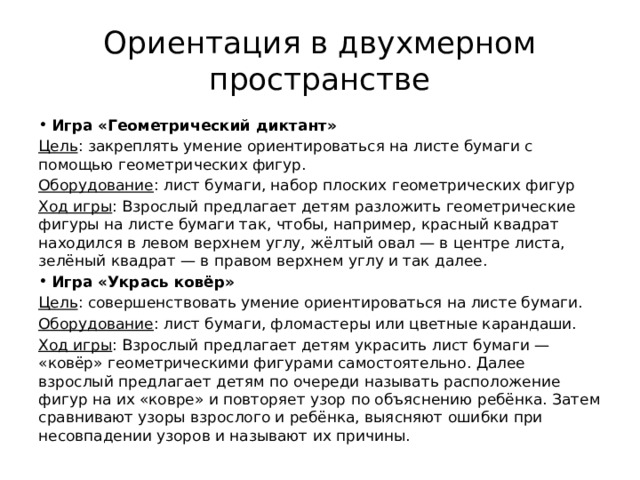 Ориентация в двухмерном пространстве

• Игра «Геометрический диктант»

Цель: закреплять умение ориентироваться на листе бумаги с помощью геометрических фигур.

Оборудование: лист бумаги, набор плоских геометрических фигур

Ход игры: Взрослый предлагает детям разложить геометрические фигуры на листе бумаги так, чтобы, например, красный квадрат находился в левом верхнем углу, жёлтый овал — в центре листа, зелёный квадрат — в правом верхнем углу и так далее.

• Игра «Укрась ковёр»

Цель: совершенствовать умение ориентироваться на листе бумаги.

Оборудование: лист бумаги, фломастеры или цветные карандаши.

Ход игры: Взрослый предлагает детям украсить лист бумаги — «ковёр» геометрическими фигурами самостоятельно. Далее взрослый предлагает детям по очереди называть расположение фигур на их «ковре» и повторяет узор по объяснению ребёнка. Затем сравнивают узоры взрослого и ребёнка, выясняют ошибки при несовпадении узоров и называют их причины.